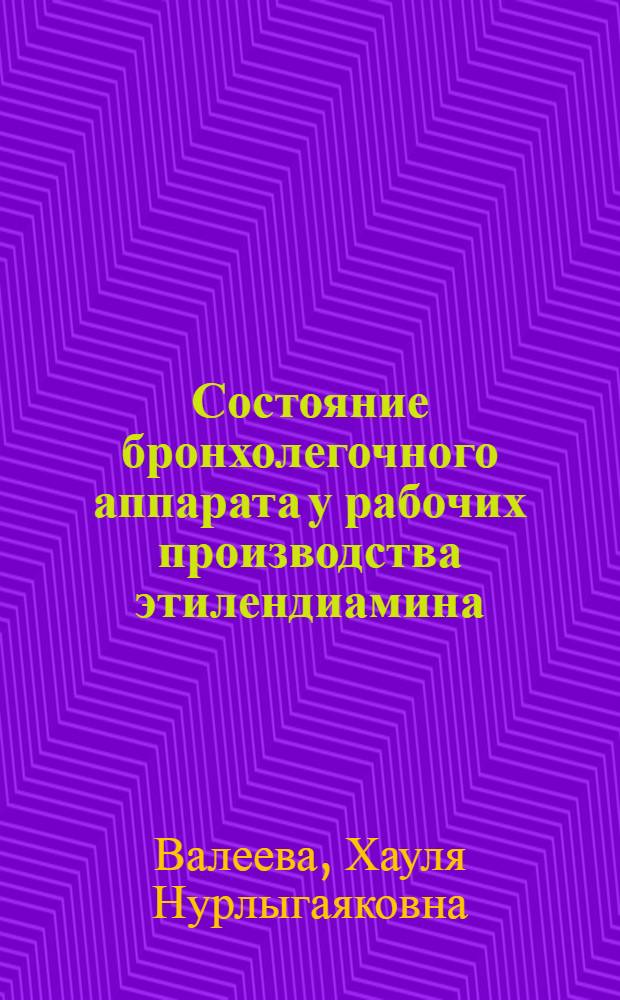 Состояние бронхолегочного аппарата у рабочих производства этилендиамина

Валеева, Хауля Нурлыгаяковна